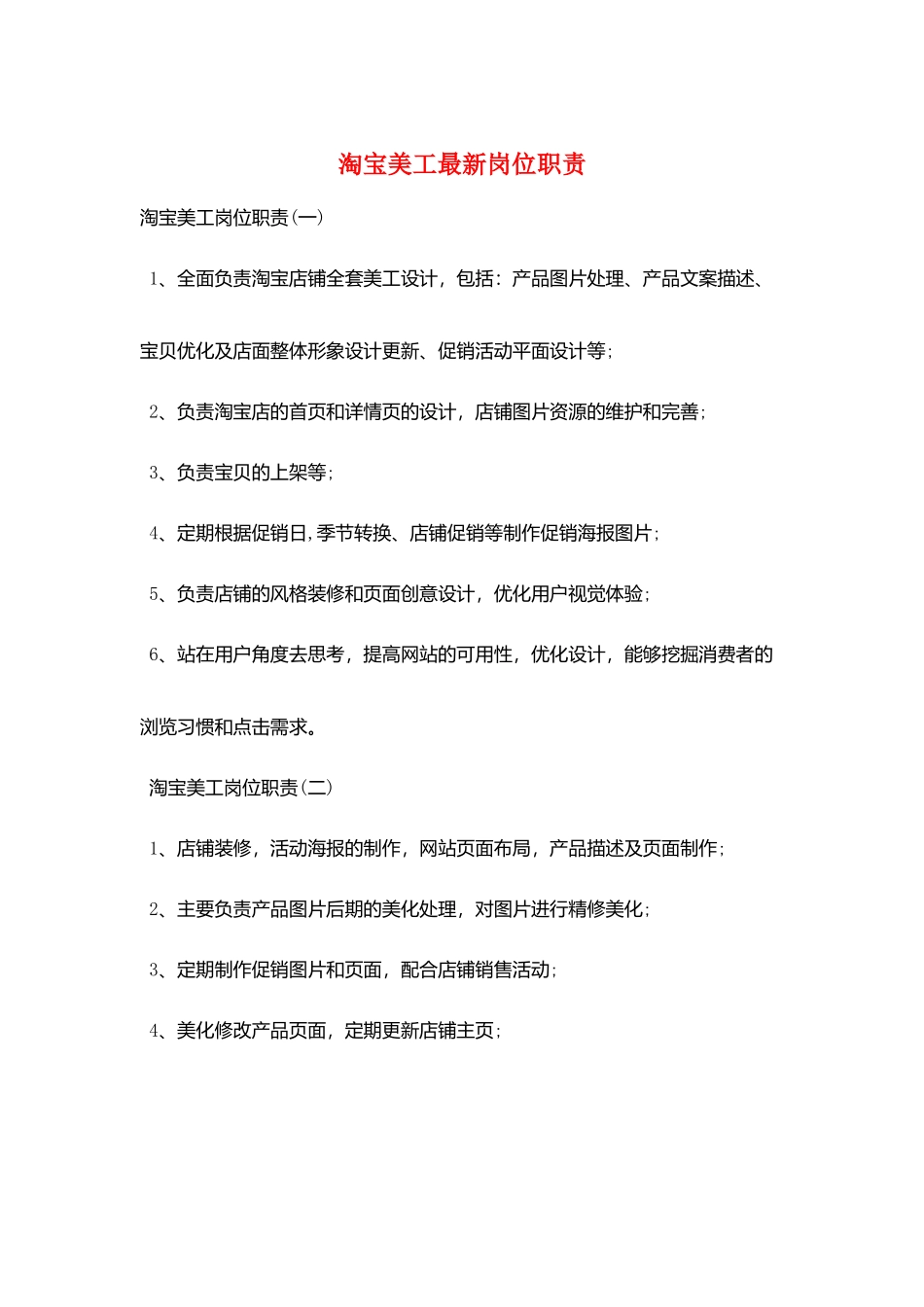 淘宝美工最新岗位职责

淘宝美工岗位职责(一)

1、全面负责淘宝店铺全套美工设计，包括：产品图片处理、产品文案描述、宝贝优化及店面整体形象设计更新、促销活动平面设计等;

2、负责淘宝店的首页和详情页的设计，店铺图片资源的维护和完善;

3、负责宝贝的上架等;

4、定期根据促销日,季节转换、店铺促销等制作促销海报图片;

5、负责店铺的风格装修和页面创意设计，优化用户视觉体验;

6、站在用户角度去思考，提高网站的可用性，优化设计，能够挖掘消费者的浏览习惯和点击需求。

淘宝美工岗位职责(二)

1、店铺装修，活动海报的制作，网站页面布局，产品描述及页面制作;

2、主要负责产品图片后期的美化处理，对图片进行精修美化;

3、定期制作促销图片和页面，配合店铺销售活动;

4、美化修改产品页面，定期更新店铺主页;